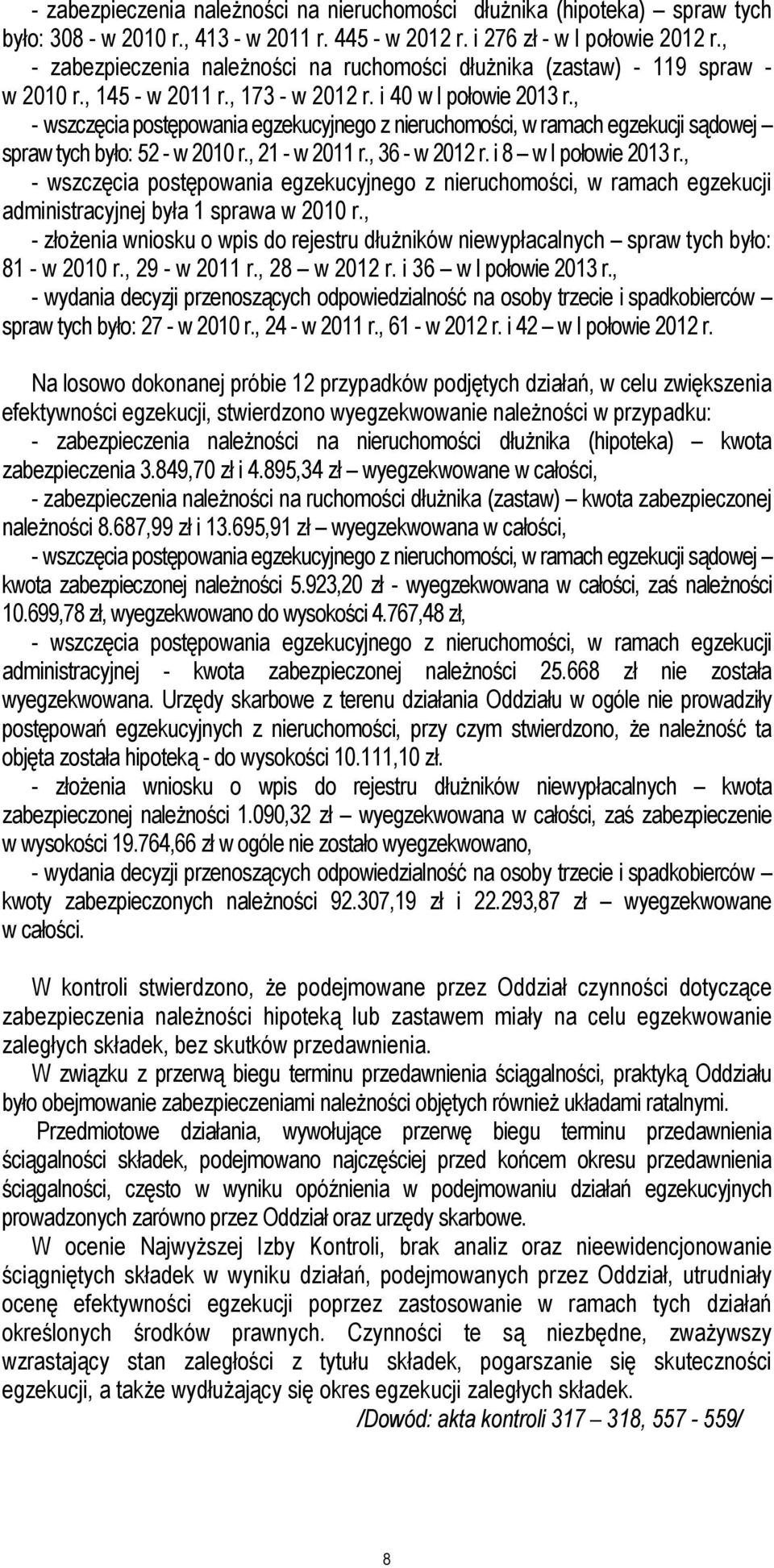 - zabezpieczenia należności na nieruchomości dłużnika (hipoteka) – spraw tych było: 308 - w 2010 r., 413 - w 2011 r. 445 - w 2012 r. i 276 zł - w I połowie 2012 r.,
- zabezpieczenia należności na ruchomości dłużnika (zastaw) - 119 spraw - w 2010 r., 145 - w 2011 r., 173 - w 2012 r. i 40 w I połowie 2013 r.,
- wszczęcia postępowania egzekucyjnego z nieruchomości, w ramach egzekucji sądowej – spraw tych było: 52 - w 2010 r., 21 - w 2011 r., 36 - w 2012 r. i 8 – w I połowie 2013 r.,
- wszczęcia postępowania egzekucyjnego z nieruchomości, w ramach egzekucji administracyjnej była 1 sprawa w 2010 r.,
- złożenia wniosku o wpis do rejestru dłużników niewypłacalnych – spraw tych było: 81 - w 2010 r., 29 - w 2011 r., 28 – w 2012 r. i 36 – w I połowie 2013 r.,
- wydania decyzji przenoszących odpowiedzialność na osoby trzecie i spadkobierców – spraw tych było: 27 - w 2010 r., 24 - w 2011 r., 61 - w 2012 r. i 42 – w I połowie 2012 r.

Na losowo dokonanej próbie 12 przypadków podjętych działań, w celu zwiększenia efektywności egzekucji, stwierdzono wyegzekwowanie należności w przypadku:
- zabezpieczenia należności na nieruchomości dłużnika (hipoteka) – kwota zabezpieczenia 3.849,70 zł i 4.895,34 zł – wyegzekwowane w całości,
- zabezpieczenia należności na ruchomości dłużnika (zastaw) – kwota zabezpieczonej należności 8.687,99 zł i 13.695,91 zł – wyegzekwowana w całości,
- wszczęcia postępowania egzekucyjnego z nieruchomości, w ramach egzekucji sądowej – kwota zabezpieczonej należności 5.923,20 zł - wyegzekwowana w całości, zaś należności 10.699,78 zł, wyegzekwowano do wysokości 4.767,48 zł,
- wszczęcia postępowania egzekucyjnego z nieruchomości, w ramach egzekucji administracyjnej - kwota zabezpieczonej należności 25.668 zł nie została wyegzekwowana. Urzędy skarbowe z terenu działania Oddziału w ogóle nie prowadziły postępowań egzekucyjnych z nieruchomości, przy czym stwierdzono, że należność ta objęta została hipoteką - do wysokości 10.111,10 zł.
- złożenia wniosku o wpis do rejestru dłużników niewypłacalnych – kwota zabezpieczonej należności 1.090,32 zł – wyegzekwowana w całości, zaś zabezpieczenie w wysokości 19.764,66 zł w ogóle nie zostało wyegzekwowano,
- wydania decyzji przenoszących odpowiedzialność na osoby trzecie i spadkobierców – kwoty zabezpieczonych należności 92.307,19 zł i 22.293,87 zł – wyegzekwowane w całości.

W kontroli stwierdzono, że podejmowane przez Oddział czynności dotyczące zabezpieczenia należności hipoteką lub zastawem miały na celu egzekwowanie zaległych składek, bez skutków przedawnienia.
W związku z przerwą biegu terminu przedawnienia ściągalności, praktyką Oddziału było obejmowanie zabezpieczeniami należności objętych również układami ratalnymi.
Przedmiotowe działania, wywołujące przerwę biegu terminu przedawnienia ściągalności składek, podejmowano najczęściej przed końcem okresu przedawnienia ściągalności, często w wyniku opóźnienia w podejmowaniu działań egzekucyjnych prowadzonych zarówno przez Oddział oraz urzędy skarbowe.
W ocenie Najwyższej Izby Kontroli, brak analiz oraz nieewidencjonowanie ściągniętych składek w wyniku działań, podejmowanych przez Oddział, utrudniały ocenę efektywności egzekucji poprzez zastosowanie w ramach tych działań określonych środków prawnych. Czynności te są niezbędne, zważywszy wzrastający stan zaległości z tytułu składek, pogarszanie się skuteczności egzekucji, a także wydłużający się okres egzekucji zaległych składek.
/Dowód: akta kontroli 317 – 318, 557 - 559/

8